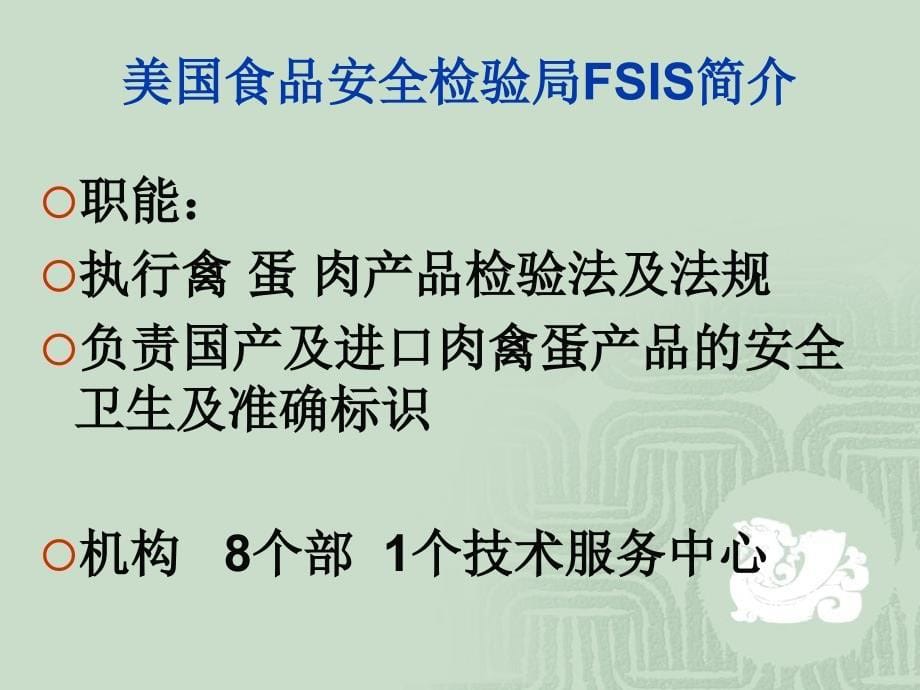 美国食品安全检验局FSIS简介

○职能：

○执行禽 蛋 肉产品检验法及法规

○负责国产及进口肉禽蛋产品的安全卫生及准确标识

○机构 8个部 1个技术服务中心